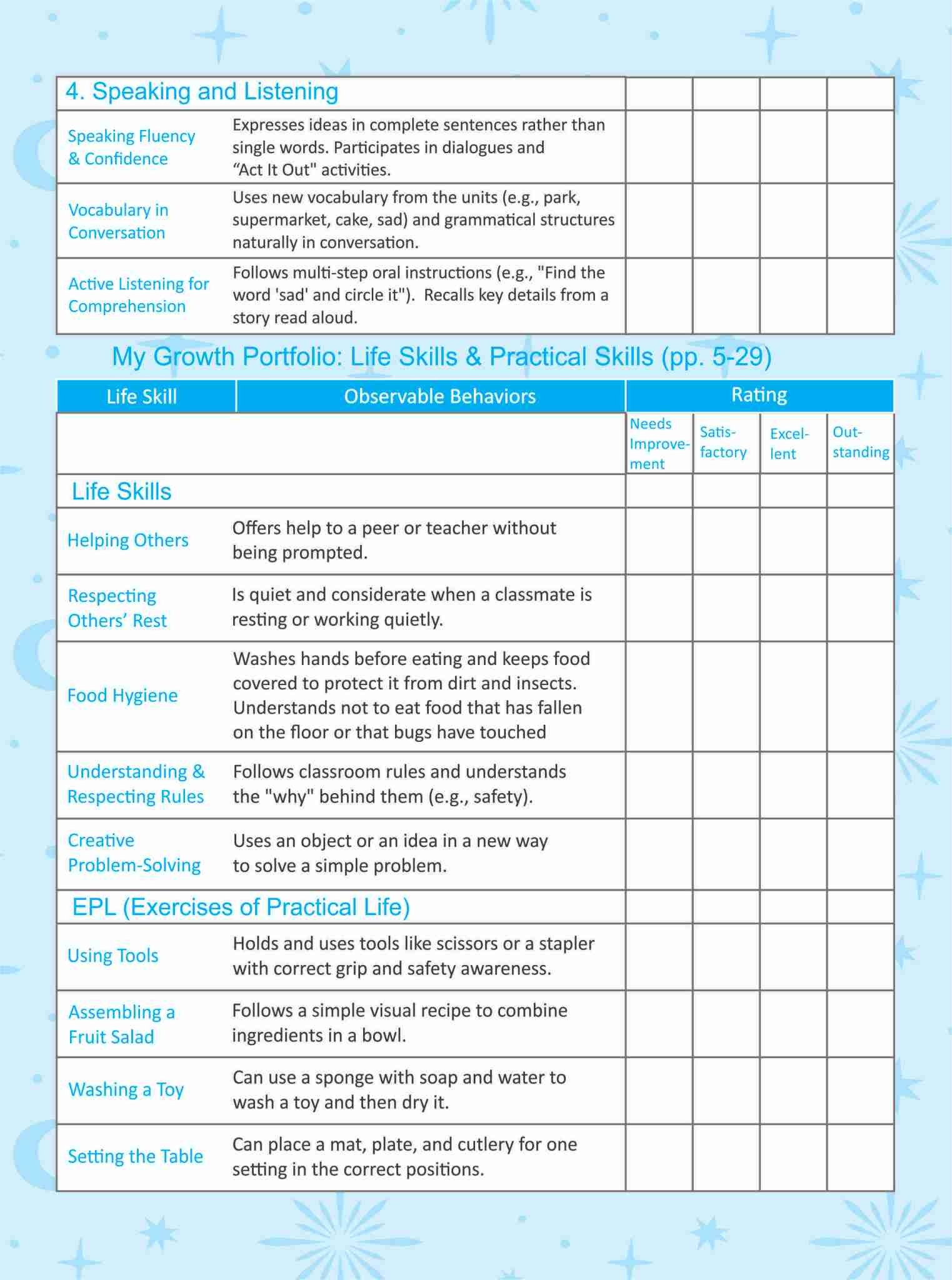 | 4. Speaking and Listening | | | | | |
|---|---|---|---|---|---|
| Speaking Fluency & Confidence | Expresses ideas in complete sentences rather than single words. Participates in dialogues and “Act It Out" activities. | | | | |
| Vocabulary in Conversation | Uses new vocabulary from the units (e.g., park, supermarket, cake, sad) and grammatical structures naturally in conversation. | | | | |
| Active Listening for Comprehension | Follows multi-step oral instructions (e.g., "Find the word 'sad' and circle it"). Recalls key details from a story read aloud. | | | | |

My Growth Portfolio: Life Skills & Practical Skills (pp. 5-29)

| Life Skill | Observable Behaviors | Rating | | | |
|---|---|---|---|---|---|
| | | Needs Improvement | Satisfactory | Excellent | Outstanding |
| Life Skills | | | | | |
| Helping Others | Offers help to a peer or teacher without being prompted. | | | | |
| Respecting Others’ Rest | Is quiet and considerate when a classmate is resting or working quietly. | | | | |
| Food Hygiene | Washes hands before eating and keeps food covered to protect it from dirt and insects. Understands not to eat food that has fallen on the floor or that bugs have touched | | | | |
| Understanding & Respecting Rules | Follows classroom rules and understands the "why" behind them (e.g., safety). | | | | |
| Creative Problem-Solving | Uses an object or an idea in a new way to solve a simple problem. | | | | |
| EPL (Exercises of Practical Life) | | | | | |
| Using Tools | Holds and uses tools like scissors or a stapler with correct grip and safety awareness. | | | | |
| Assembling a Fruit Salad | Follows a simple visual recipe to combine ingredients in a bowl. | | | | |
| Washing a Toy | Can use a sponge with soap and water to wash a toy and then dry it. | | | | |
| Setting the Table | Can place a mat, plate, and cutlery for one setting in the correct positions. | | | | |